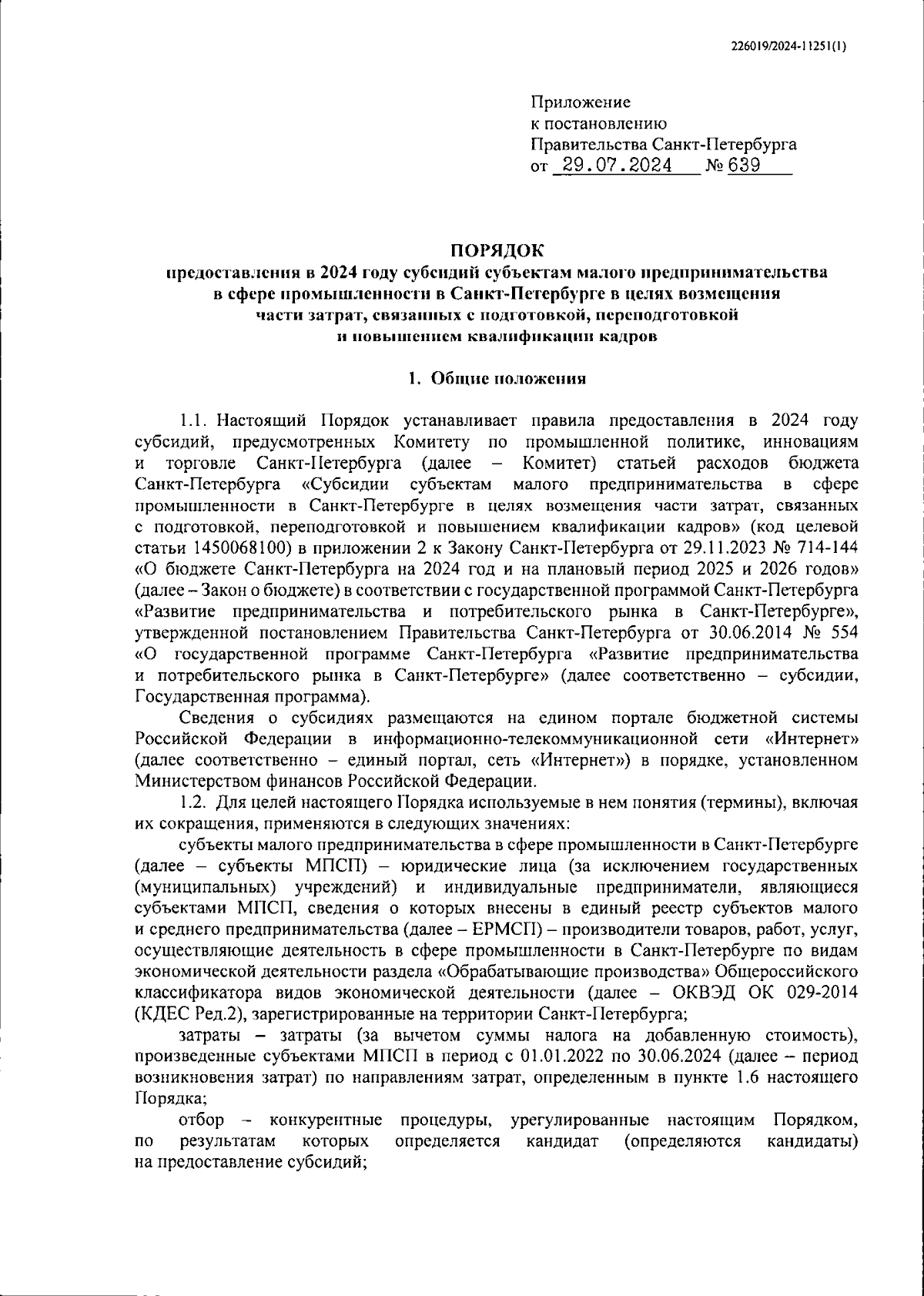 226019/2024-11251(1)

Приложение
к постановлению
Правительства Санкт-Петербурга
от 29.07.2024 № 639

ПОРЯДОК
предоставления в 2024 году субсидий субъектам малого предпринимательства в сфере промышленности в Санкт-Петербурге в целях возмещения части затрат, связанных с подготовкой, переподготовкой и повышением квалификации кадров

1. Общие положения

1.1. Настоящий Порядок устанавливает правила предоставления в 2024 году субсидий, предусмотренных Комитету по промышленной политике, инновациям и торговле Санкт-Петербурга (далее – Комитет) статьей расходов бюджета Санкт-Петербурга «Субсидии субъектам малого предпринимательства в сфере промышленности в Санкт-Петербурге в целях возмещения части затрат, связанных с подготовкой, переподготовкой и повышением квалификации кадров» (код целевой статьи 1450068100) в приложении 2 к Закону Санкт-Петербурга от 29.11.2023 № 714-144 «О бюджете Санкт-Петербурга на 2024 год и на плановый период 2025 и 2026 годов» (далее – Закон о бюджете) в соответствии с государственной программой Санкт-Петербурга «Развитие предпринимательства и потребительского рынка в Санкт-Петербурге», утвержденной постановлением Правительства Санкт-Петербурга от 30.06.2014 № 554 «О государственной программе Санкт-Петербурга «Развитие предпринимательства и потребительского рынка в Санкт-Петербурге» (далее соответственно – субсидии, Государственная программа).

Сведения о субсидиях размещаются на едином портале бюджетной системы Российской Федерации в информационно-телекоммуникационной сети «Интернет» (далее соответственно – единый портал, сеть «Интернет») в порядке, установленном Министерством финансов Российской Федерации.

1.2. Для целей настоящего Порядка используемые в нем понятия (термины), включая их сокращения, применяются в следующих значениях:

субъекты малого предпринимательства в сфере промышленности в Санкт-Петербурге (далее – субъекты МПСП) – юридические лица (за исключением государственных (муниципальных) учреждений) и индивидуальные предприниматели, являющиеся субъектами МПСП, сведения о которых внесены в единый реестр субъектов малого и среднего предпринимательства (далее – ЕРМСП) – производители товаров, работ, услуг, осуществляющие деятельность в сфере промышленности в Санкт-Петербурге по видам экономической деятельности раздела «Обрабатывающие производства» Общероссийского классификатора видов экономической деятельности (далее – ОКВЭД ОК 029-2014 (КДЕС Ред.2), зарегистрированные на территории Санкт-Петербурга;

затраты – затраты (за вычетом суммы налога на добавленную стоимость), произведенные субъектами МПСП в период с 01.01.2022 по 30.06.2024 (далее – период возникновения затрат) по направлениям затрат, определенным в пункте 1.6 настоящего Порядка;

отбор – конкурентные процедуры, урегулированные настоящим Порядком, по результатам которых определяется кандидат (определяются кандидаты) на предоставление субсидий;